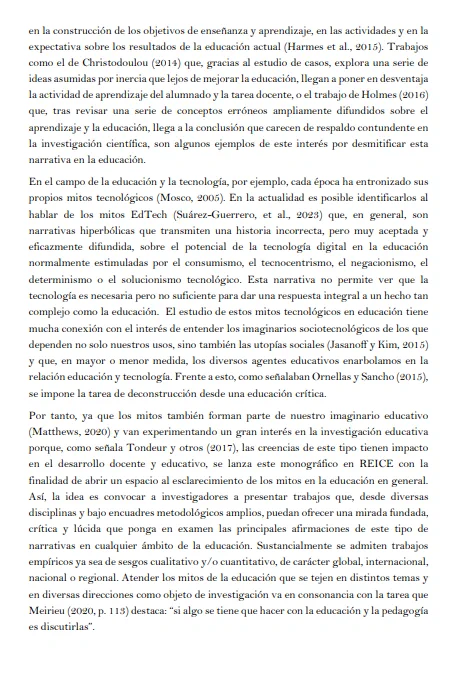 en la construcción de los objetivos de enseñanza y aprendizaje, en las actividades y en la expectativa sobre los resultados de la educación actual (Harmes et al., 2015). Trabajos como el de Christodoulou (2014) que, gracias al estudio de casos, explora una serie de ideas asumidas por inercia que lejos de mejorar la educación, llegan a poner en desventaja la actividad de aprendizaje del alumnado y la tarea docente, o el trabajo de Holmes (2016) que, tras revisar una serie de conceptos erróneos ampliamente difundidos sobre el aprendizaje y la educación, llega a la conclusión que carecen de respaldo contundente en la investigación científica, son algunos ejemplos de este interés por desmitificar esta narrativa en la educación.

En el campo de la educación y la tecnología, por ejemplo, cada época ha entronizado sus propios mitos tecnológicos (Mosco, 2005). En la actualidad es posible identificarlos al hablar de los mitos EdTech (Suárez-Guerrero, et al., 2023) que, en general, son narrativas hiperbólicas que transmiten una historia incorrecta, pero muy aceptada y eficazmente difundida, sobre el potencial de la tecnología digital en la educación normalmente estimuladas por el consumismo, el tecnocentrismo, el negacionismo, el determinismo o el solucionismo tecnológico. Esta narrativa no permite ver que la tecnología es necesaria pero no suficiente para dar una respuesta integral a un hecho tan complejo como la educación. El estudio de estos mitos tecnológicos en educación tiene mucha conexión con el interés de entender los imaginarios sociotecnológicos de los que dependen no solo nuestros usos, sino también las utopías sociales (Jasanoff y Kim, 2015) y que, en mayor o menor medida, los diversos agentes educativos enarbolamos en la relación educación y tecnología. Frente a esto, como señalaban Ornellas y Sancho (2015), se impone la tarea de deconstrucción desde una educación crítica.

Por tanto, ya que los mitos también forman parte de nuestro imaginario educativo (Matthews, 2020) y van experimentando un gran interés en la investigación educativa porque, como señala Tondeur y otros (2017), las creencias de este tipo tienen impacto en el desarrollo docente y educativo, se lanza este monográfico en REICE con la finalidad de abrir un espacio al esclarecimiento de los mitos en la educación en general. Así, la idea es convocar a investigadores a presentar trabajos que, desde diversas disciplinas y bajo encuadres metodológicos amplios, puedan ofrecer una mirada fundada, crítica y lúcida que ponga en examen las principales afirmaciones de este tipo de narrativas en cualquier ámbito de la educación. Sustancialmente se admiten trabajos empíricos ya sea de sesgos cualitativo y/o cuantitativo, de carácter global, internacional, nacional o regional. Atender los mitos de la educación que se tejen en distintos temas y en diversas direcciones como objeto de investigación va en consonancia con la tarea que Meirieu (2020, p. 113) destaca: "si algo se tiene que hacer con la educación y la pedagogía es discutirlas".